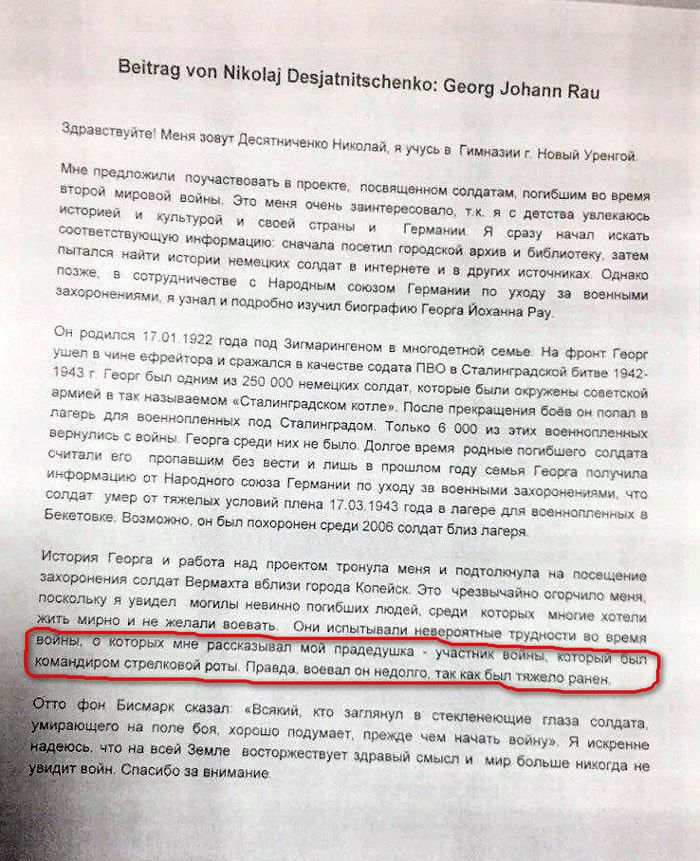 Beitrag von Nikolaj Desjatnitschenko: Georg Johann Rau

Здравствуйте! Меня зовут Десятниченко Николай, я учусь в Гимназии г. Новый Уренгой.

Мне предложили поучаствовать в проекте, посвященном солдатам, погибшим во время второй мировой войны. Это меня очень заинтересовало, т.к. я с детства увлекаюсь историей и культурой и своей страны и Германии. Я сразу начал искать соответствующую информацию: сначала посетил городской архив и библиотеку, затем пытался найти истории немецких солдат в интернете и в других источниках. Однако позже, в сотрудничестве с Народным союзом Германии по уходу за военными захоронениями, я узнал и подробно изучил биографию Георга Йоханна Рау.

Он родился 17.01.1922 года под Зигмарингеном в многодетной семье. На фронт Георг ушел в чине ефрейтора и сражался в качестве содата ПВО в Сталинградской битве 1942-1943 г. Георг был одним из 250 000 немецких солдат, которые были окружены советской армией в так называемом «Сталинградском котле». После прекращения боёв он попал в лагерь для военнопленных под Сталинградом. Только 6 000 из этих военнопленных вернулись с войны. Георга среди них не было. Долгое время родные погибшего солдата считали его пропавшим без вести и лишь в прошлом году семья Георга получила информацию от Народного союза Германии по уходу за военными захоронениями, что солдат умер от тяжелых условий плена 17.03.1943 года в лагере для военнопленных в Бекетовке. Возможно, он был похоронен среди 2006 солдат близ лагеря.

История Георга и работа над проектом тронула меня и подтолкнула на посещение захоронения солдат Вермахта вблизи города Копейск. Это чрезвычайно огорчило меня, поскольку я увидел могилы невинно погибших людей, среди которых многие хотели жить мирно и не желали воевать. Они испытывали невероятные трудности во время войны, о которых мне рассказывал мой прадедушка - участник войны, который был командиром стрелковой роты. Правда, воевал он недолго, так как был тяжело ранен.

Отто фон Бисмарк сказал: «Всякий, кто заглянул в стекленеющие глаза солдата, умирающего на поле боя, хорошо подумает, прежде чем начать войну». Я искренне надеюсь, что на всей Земле восторжествует здравый смысл и мир больше никогда не увидит войн. Спасибо за внимание.